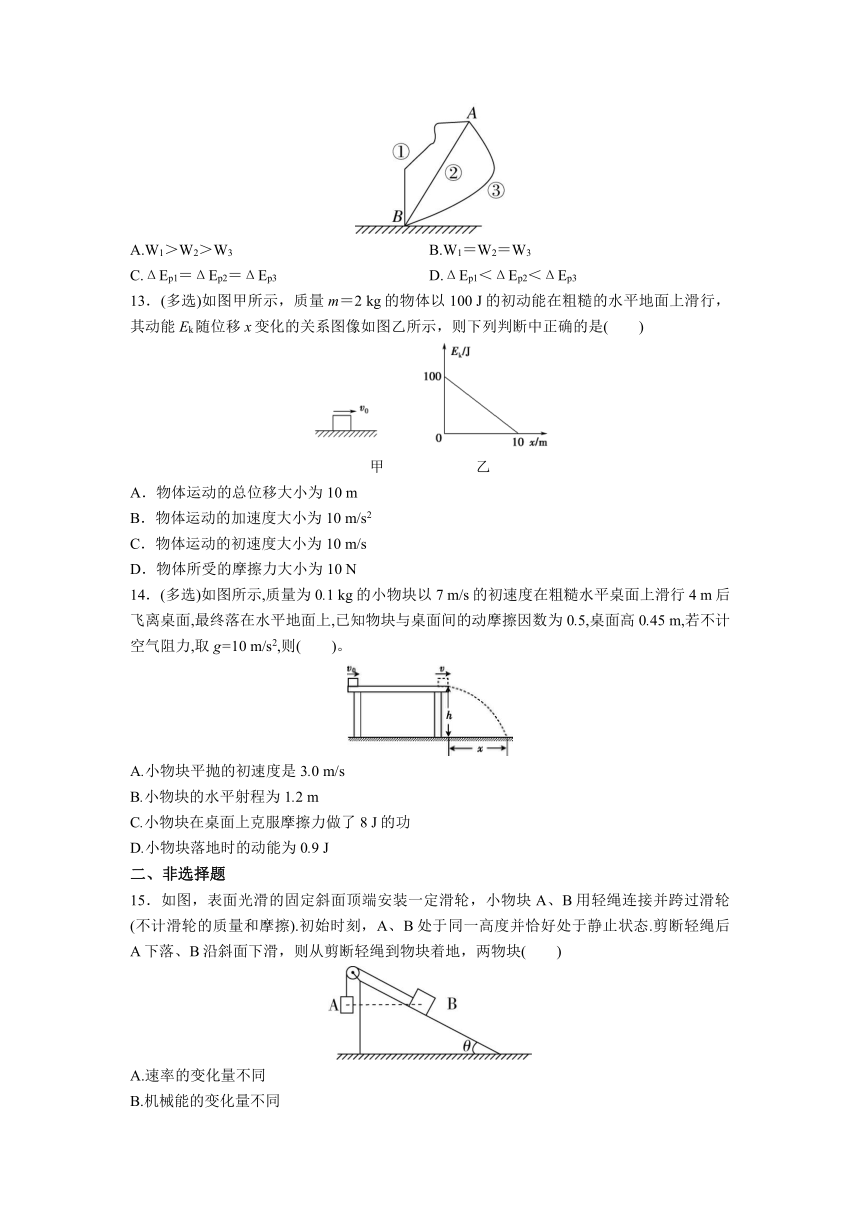 A
①
②
③
B

A.$W_1>W_2>W_3$
B.$W_1=W_2=W_3$
C.$\Delta E_{p1}=\Delta E_{p2}=\Delta E_{p3}$
D.$\Delta E_{p1}<\Delta E_{p2}<\Delta E_{p3}$

13．(多选)如图甲所示，质量 $m=2$ kg 的物体以 100 J 的初动能在粗糙的水平地面上滑行，其动能 $E_k$ 随位移 $x$ 变化的关系图像如图乙所示，则下列判断中正确的是(　　)

$v_0$
$E_k$/J
100
0
10 $x$/m
甲　　乙

A．物体运动的总位移大小为 10 m
B．物体运动的加速度大小为 10 m/s$^2$
C．物体运动的初速度大小为 10 m/s
D．物体所受的摩擦力大小为 10 N

14．(多选)如图所示,质量为 0.1 kg 的小物块以 7 m/s 的初速度在粗糙水平桌面上滑行 4 m 后飞离桌面,最终落在水平地面上,已知物块与桌面间的动摩擦因数为 0.5,桌面高 0.45 m,若不计空气阻力,取 $g$=10 m/s$^2$,则(　　)。

$v_0$
$v$
$h$
$x$

A.小物块平抛的初速度是 3.0 m/s
B.小物块的水平射程为 1.2 m
C.小物块在桌面上克服摩擦力做了 8 J 的功
D.小物块落地时的动能为 0.9 J

二、非选择题

15．如图，表面光滑的固定斜面顶端安装一定滑轮，小物块 A、B 用轻绳连接并跨过滑轮(不计滑轮的质量和摩擦).初始时刻，A、B 处于同一高度并恰好处于静止状态.剪断轻绳后 A 下落、B 沿斜面下滑，则从剪断轻绳到物块着地，两物块(　　)

A
B
$\theta$

A.速率的变化量不同
B.机械能的变化量不同